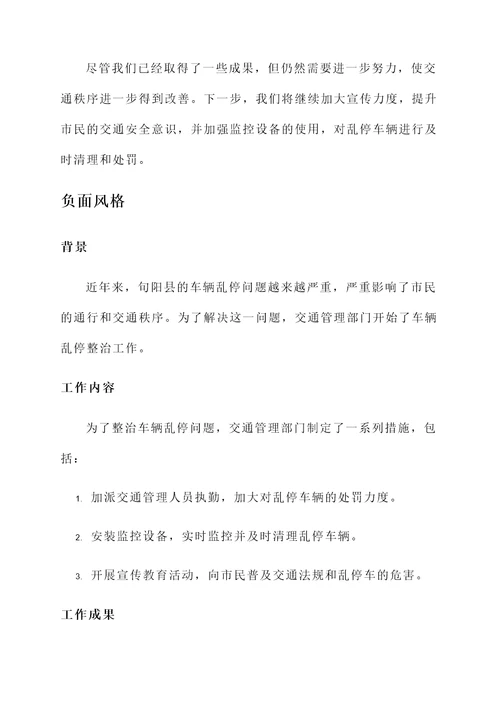 尽管我们已经取得了一些成果，但仍然需要进一步努力，使交通秩序进一步得到改善。下一步，我们将继续加大宣传力度，提升市民的交通安全意识，并加强监控设备的使用，对乱停车辆进行及时清理和处罚。

负面风格

背景

近年来，旬阳县的车辆乱停问题越来越严重，严重影响了市民的通行和交通秩序。为了解决这一问题，交通管理部门开始了车辆乱停整治工作。

工作内容

为了整治车辆乱停问题，交通管理部门制定了一系列措施，包括：

1. 加派交通管理人员执勤，加大对乱停车辆的处罚力度。

2. 安装监控设备，实时监控并及时清理乱停车辆。

3. 开展宣传教育活动，向市民普及交通法规和乱停车的危害。

工作成果